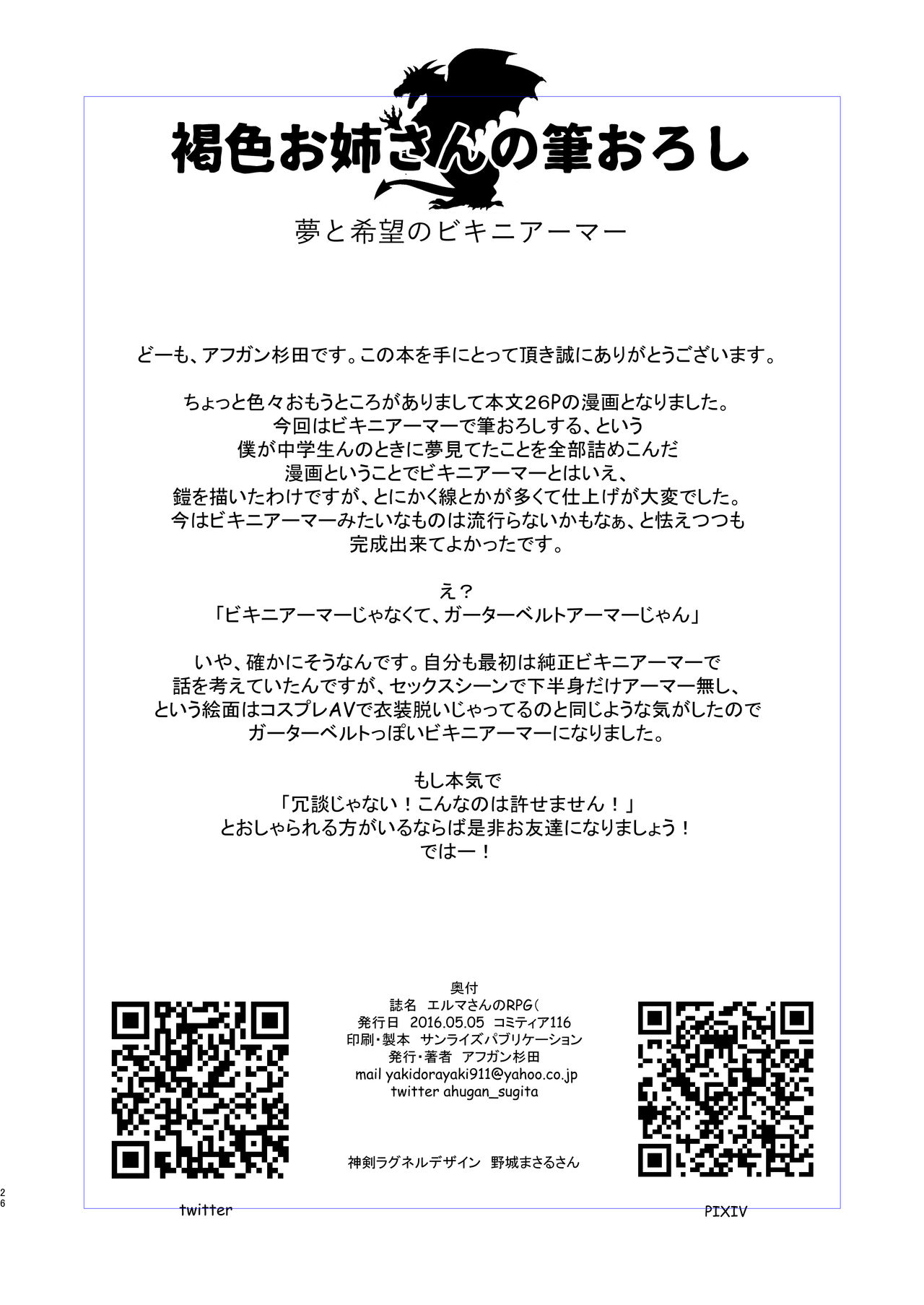 褐色お姉さんの筆おろし

夢と希望のビキニアーマー

どーも、アフガン杉田です。この本を手にとって頂き誠にありがとうございます。

ちょっと色々おもうところがありまして本文26Pの漫画となりました。
今回はビキニアーマーで筆おろしする、という
僕が中学生んのときに夢見てたことを全部詰めこんだ
漫画ということでビキニアーマーとはいえ、
鎧を描いたわけですが、とにかく線とかが多くて仕上げが大変でした。
今はビキニアーマーみたいなものは流行らないかもなぁ、と怯えつつも
完成出来てよかったです。

え？
「ビキニアーマーじゃなくて、ガーターベルトアーマーじゃん」

いや、確かにそうなんです。自分も最初は純正ビキニアーマーで
話を考えていたんですが、セックスシーンで下半身だけアーマー無し、
という絵面はコスプレAVで衣装脱いじゃってるのと同じような気がしたので
ガーターベルトっぽいビキニアーマーになりました。

もし本気で
「冗談じゃない！こんなのは許せません！」
とおしゃられる方がいるならば是非お友達になりましょう！
ではー！

奥付
誌名 エルマさんのRPG(
発行日 2016.05.05 コミティア116
印刷・製本 サンライズパブリケーション
発行・著者 アフガン杉田
mail yakidorayaki911@yahoo.co.jp
twitter ahugan_sugita

神剣ラグネルデザイン 野城まさるさん

26

twitter

PIXIV